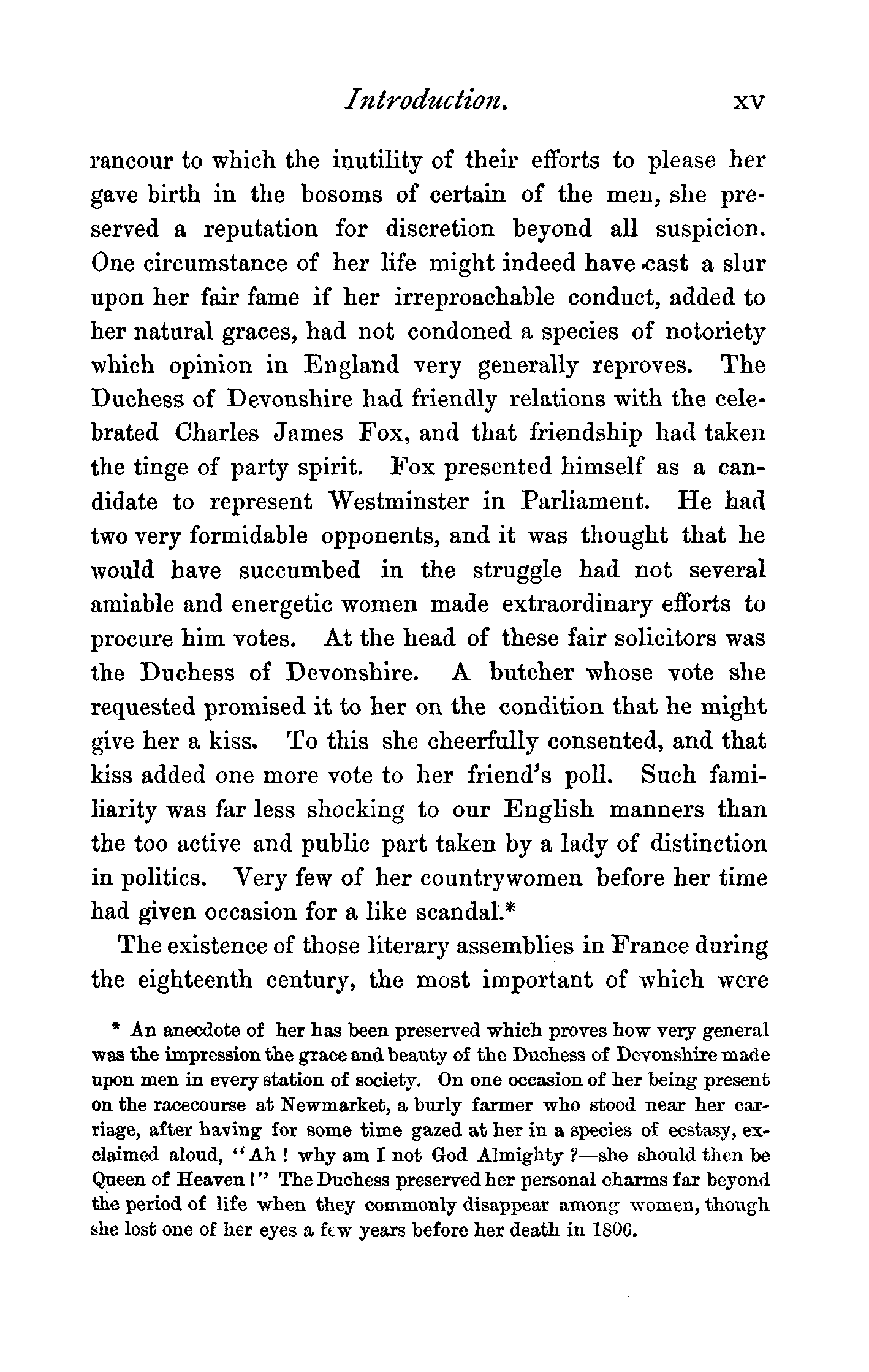 Introduction. xv

rancour to which the inutility of their efforts to please her gave birth in the bosoms of certain of the men, she preserved a reputation for discretion beyond all suspicion. One circumstance of her life might indeed have cast a slur upon her fair fame if her irreproachable conduct, added to her natural graces, had not condoned a species of notoriety which opinion in England very generally reproves. The Duchess of Devonshire had friendly relations with the celebrated Charles James Fox, and that friendship had taken the tinge of party spirit. Fox presented himself as a candidate to represent Westminster in Parliament. He had two very formidable opponents, and it was thought that he would have succumbed in the struggle had not several amiable and energetic women made extraordinary efforts to procure him votes. At the head of these fair solicitors was the Duchess of Devonshire. A butcher whose vote she requested promised it to her on the condition that he might give her a kiss. To this she cheerfully consented, and that kiss added one more vote to her friend's poll. Such familiarity was far less shocking to our English manners than the too active and public part taken by a lady of distinction in politics. Very few of her countrywomen before her time had given occasion for a like scandal.*

The existence of those literary assemblies in France during the eighteenth century, the most important of which were

* An anecdote of her has been preserved which proves how very general was the impression the grace and beauty of the Duchess of Devonshire made upon men in every station of society. On one occasion of her being present on the racecourse at Newmarket, a burly farmer who stood near her carriage, after having for some time gazed at her in a species of ecstasy, exclaimed aloud, "Ah! why am I not God Almighty?—she should then be Queen of Heaven!" The Duchess preserved her personal charms far beyond the period of life when they commonly disappear among women, though she lost one of her eyes a few years before her death in 1806.